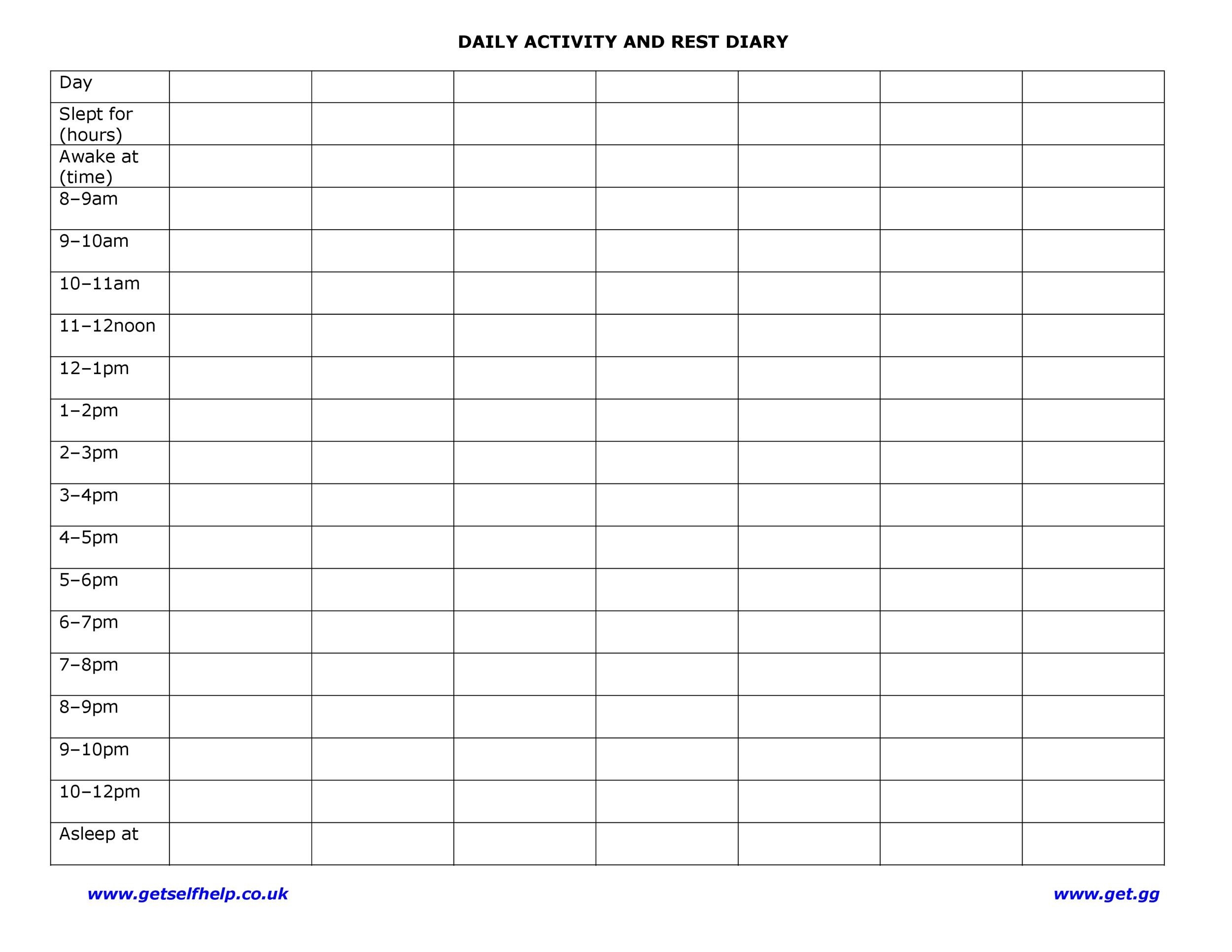 DAILY ACTIVITY AND REST DIARY

| Day | | | | | | | |
|---|---|---|---|---|---|---|---|
| Slept for (hours) | | | | | | | |
| Awake at (time) | | | | | | | |
| 8–9am | | | | | | | |
| 9–10am | | | | | | | |
| 10–11am | | | | | | | |
| 11–12noon | | | | | | | |
| 12–1pm | | | | | | | |
| 1–2pm | | | | | | | |
| 2–3pm | | | | | | | |
| 3–4pm | | | | | | | |
| 4–5pm | | | | | | | |
| 5–6pm | | | | | | | |
| 6–7pm | | | | | | | |
| 7–8pm | | | | | | | |
| 8–9pm | | | | | | | |
| 9–10pm | | | | | | | |
| 10–12pm | | | | | | | |
| Asleep at | | | | | | | |

www.getselfhelp.co.uk www.get.gg